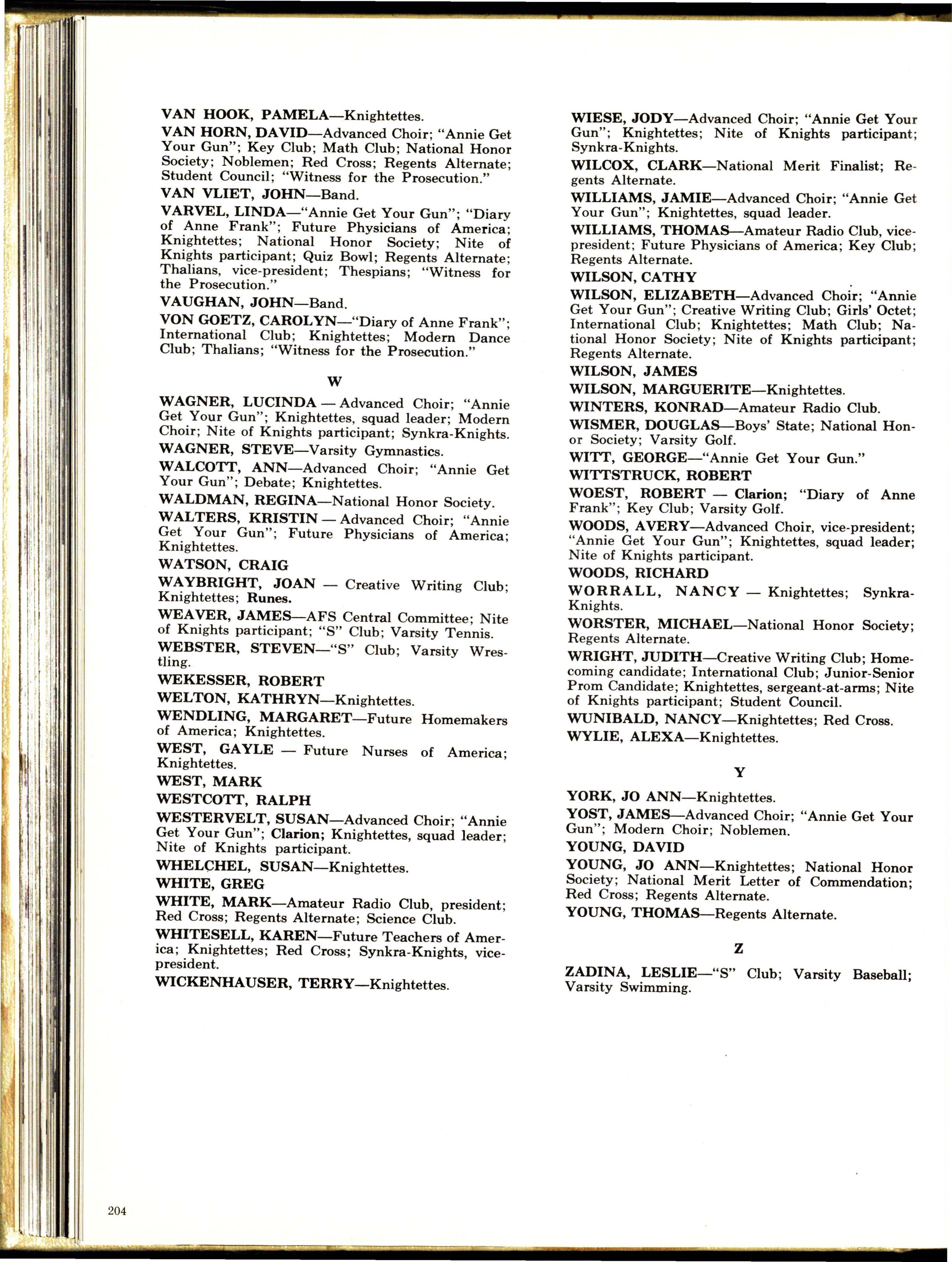 VAN HOOK, PAMELA—Knightettes.

VAN HORN, DAVID—Advanced Choir; "Annie Get Your Gun"; Key Club; Math Club; National Honor Society; Noblemen; Red Cross; Regents Alternate; Student Council; "Witness for the Prosecution."

VAN VLIET, JOHN—Band.

VARVEL, LINDA—"Annie Get Your Gun"; "Diary of Anne Frank"; Future Physicians of America; Knightettes; National Honor Society; Nite of Knights participant; Quiz Bowl; Regents Alternate; Thalians, vice-president; Thespians; "Witness for the Prosecution."

VAUGHAN, JOHN—Band.

VON GOETZ, CAROLYN—"Diary of Anne Frank"; International Club; Knightettes; Modern Dance Club; Thalians; "Witness for the Prosecution."

W

WAGNER, LUCINDA — Advanced Choir; "Annie Get Your Gun"; Knightettes, squad leader; Modern Choir; Nite of Knights participant; Synkra-Knights.

WAGNER, STEVE—Varsity Gymnastics.

WALCOTT, ANN—Advanced Choir; "Annie Get Your Gun"; Debate; Knightettes.

WALDMAN, REGINA—National Honor Society.

WALTERS, KRISTIN — Advanced Choir; "Annie Get Your Gun"; Future Physicians of America; Knightettes.

WATSON, CRAIG

WAYBRIGHT, JOAN — Creative Writing Club; Knightettes; Runes.

WEAVER, JAMES—AFS Central Committee; Nite of Knights participant; "S" Club; Varsity Tennis.

WEBSTER, STEVEN—"S" Club; Varsity Wrestling.

WEKESSER, ROBERT

WELTON, KATHRYN—Knightettes.

WENDLING, MARGARET—Future Homemakers of America; Knightettes.

WEST, GAYLE — Future Nurses of America; Knightettes.

WEST, MARK

WESTCOTT, RALPH

WESTERVELT, SUSAN—Advanced Choir; "Annie Get Your Gun"; Clarion; Knightettes, squad leader; Nite of Knights participant.

WHELCHEL, SUSAN—Knightettes.

WHITE, GREG

WHITE, MARK—Amateur Radio Club, president; Red Cross; Regents Alternate; Science Club.

WHITESELL, KAREN—Future Teachers of America; Knightettes; Red Cross; Synkra-Knights, vice-president.

WICKENHAUSER, TERRY—Knightettes.

WIESE, JODY—Advanced Choir; "Annie Get Your Gun"; Knightettes; Nite of Knights participant; Synkra-Knights.

WILCOX, CLARK—National Merit Finalist; Regents Alternate.

WILLIAMS, JAMIE—Advanced Choir; "Annie Get Your Gun"; Knightettes, squad leader.

WILLIAMS, THOMAS—Amateur Radio Club, vice-president; Future Physicians of America; Key Club; Regents Alternate.

WILSON, CATHY

WILSON, ELIZABETH—Advanced Choir; "Annie Get Your Gun"; Creative Writing Club; Girls' Octet; International Club; Knightettes; Math Club; National Honor Society; Nite of Knights participant; Regents Alternate.

WILSON, JAMES

WILSON, MARGUERITE—Knightettes.

WINTERS, KONRAD—Amateur Radio Club.

WISMER, DOUGLAS—Boys' State; National Honor Society; Varsity Golf.

WITT, GEORGE—"Annie Get Your Gun."

WITTSTRUCK, ROBERT

WOEST, ROBERT — Clarion; "Diary of Anne Frank"; Key Club; Varsity Golf.

WOODS, AVERY—Advanced Choir, vice-president; "Annie Get Your Gun"; Knightettes, squad leader; Nite of Knights participant.

WOODS, RICHARD

WORRALL, NANCY — Knightettes; Synkra-Knights.

WORSTER, MICHAEL—National Honor Society; Regents Alternate.

WRIGHT, JUDITH—Creative Writing Club; Homecoming candidate; International Club; Junior-Senior Prom Candidate; Knightettes, sergeant-at-arms; Nite of Knights participant; Student Council.

WUNIBALD, NANCY—Knightettes; Red Cross.

WYLIE, ALEXA—Knightettes.

Y

YORK, JO ANN—Knightettes.

YOST, JAMES—Advanced Choir; "Annie Get Your Gun"; Modern Choir; Noblemen.

YOUNG, DAVID

YOUNG, JO ANN—Knightettes; National Honor Society; National Merit Letter of Commendation; Red Cross; Regents Alternate.

YOUNG, THOMAS—Regents Alternate.

Z

ZADINA, LESLIE—"S" Club; Varsity Baseball; Varsity Swimming.

204